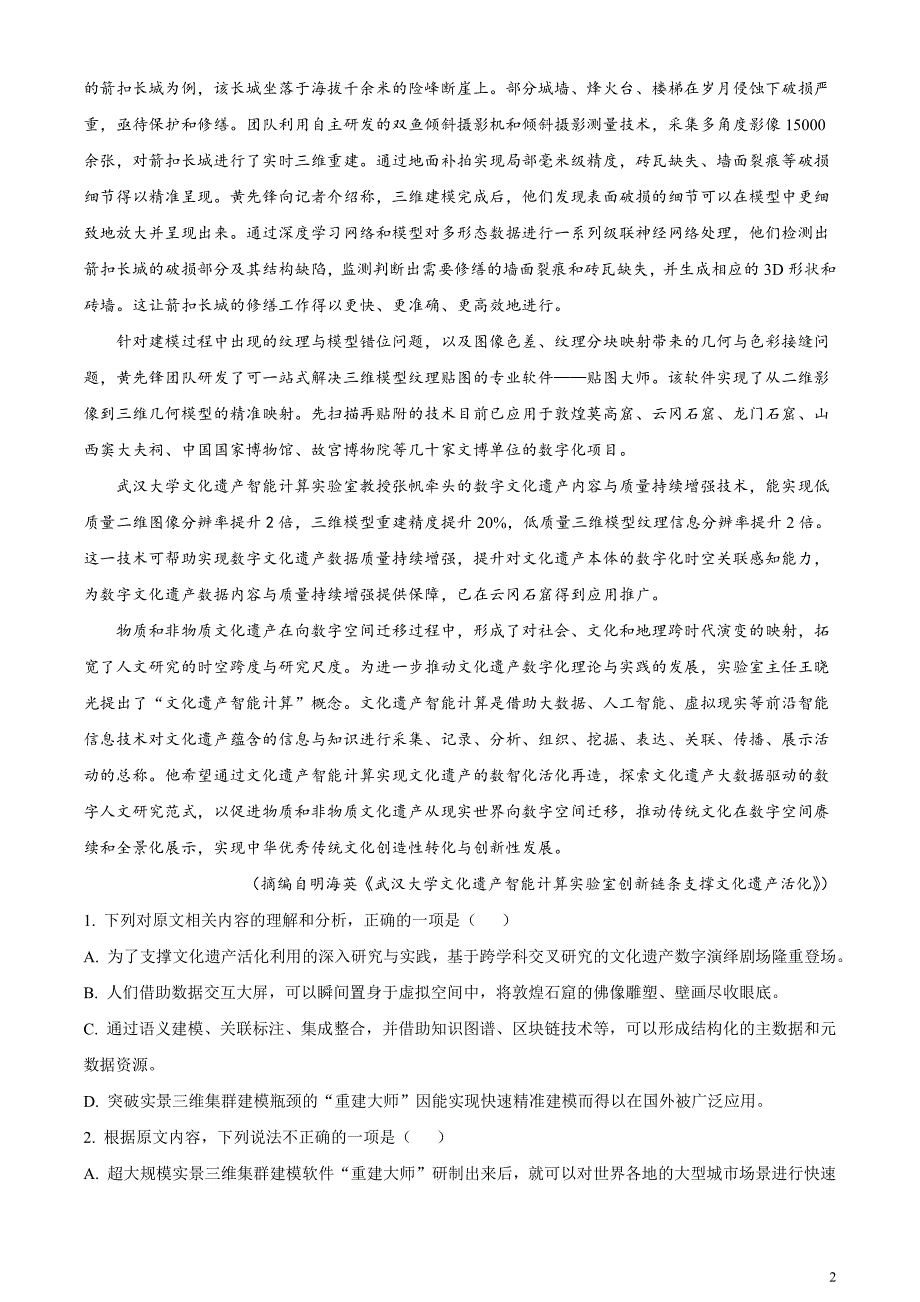 的箭扣长城为例，该长城坐落于海拔千余米的险峰断崖上。部分城墙、烽火台、楼梯在岁月侵蚀下破损严重，亟待保护和修缮。团队利用自主研发的双鱼倾斜摄影机和倾斜摄影测量技术，采集多角度影像15000余张，对箭扣长城进行了实时三维重建。通过地面补拍实现局部毫米级精度，砖瓦缺失、墙面裂痕等破损细节得以精准呈现。黄先锋向记者介绍称，三维建模完成后，他们发现表面破损的细节可以在模型中更细致地放大并呈现出来。通过深度学习网络和模型对多形态数据进行一系列级联神经网络处理，他们检测出箭扣长城的破损部分及其结构缺陷，监测判断出需要修缮的墙面裂痕和砖瓦缺失，并生成相应的3D形状和砖墙。这让箭扣长城的修缮工作得以更快、更准确、更高效地进行。

针对建模过程中出现的纹理与模型错位问题，以及图像色差、纹理分块映射带来的几何与色彩接缝问题，黄先锋团队研发了可一站式解决三维模型纹理贴图的专业软件——贴图大师。该软件实现了从二维影像到三维几何模型的精准映射。先扫描再贴附的技术目前已应用于敦煌莫高窟、云冈石窟、龙门石窟、山西窦大夫祠、中国国家博物馆、故宫博物院等几十家文博单位的数字化项目。

武汉大学文化遗产智能计算实验室教授张帆牵头的数字文化遗产内容与质量持续增强技术，能实现低质量二维图像分辨率提升2倍，三维模型重建精度提升20%，低质量三维模型纹理信息分辨率提升2倍。这一技术可帮助实现数字文化遗产数据质量持续增强，提升对文化遗产本体的数字化时空关联感知能力，为数字文化遗产数据内容与质量持续增强提供保障，已在云冈石窟得到应用推广。

物质和非物质文化遗产在向数字空间迁移过程中，形成了对社会、文化和地理跨时代演变的映射，拓宽了人文研究的时空跨度与研究尺度。为进一步推动文化遗产数字化理论与实践的发展，实验室主任王晓光提出了“文化遗产智能计算”概念。文化遗产智能计算是借助大数据、人工智能、虚拟现实等前沿智能信息技术对文化遗产蕴含的信息与知识进行采集、记录、分析、组织、挖掘、表达、关联、传播、展示活动的总称。他希望通过文化遗产智能计算实现文化遗产的数智化活化再造，探索文化遗产大数据驱动的数字人文研究范式，以促进物质和非物质文化遗产从现实世界向数字空间迁移，推动传统文化在数字空间赓续和全景化展示，实现中华优秀传统文化创造性转化与创新性发展。

（摘编自明海英《武汉大学文化遗产智能计算实验室创新链条支撑文化遗产活化》）

1. 下列对原文相关内容的理解和分析，正确的一项是（　　）

A. 为了支撑文化遗产活化利用的深入研究与实践，基于跨学科交叉研究的文化遗产数字演绎剧场隆重登场。

B. 人们借助数据交互大屏，可以瞬间置身于虚拟空间中，将敦煌石窟的佛像雕塑、壁画尽收眼底。

C. 通过语义建模、关联标注、集成整合，并借助知识图谱、区块链技术等，可以形成结构化的主数据和元数据资源。

D. 突破实景三维集群建模瓶颈的“重建大师”因能实现快速精准建模而得以在国外被广泛应用。

2. 根据原文内容，下列说法不正确的一项是（　　）

A. 超大规模实景三维集群建模软件“重建大师”研制出来后，就可以对世界各地的大型城市场景进行快速

2